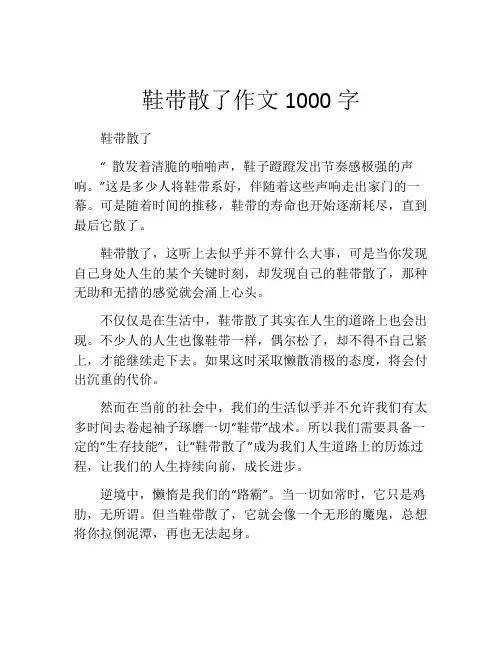 鞋带散了作文 1000 字

鞋带散了

“ 散发着清脆的啪啪声，鞋子蹬蹬发出节奏感极强的声响。”这是多少人将鞋带系好，伴随着这些声响走出家门的一幕。可是随着时间的推移，鞋带的寿命也开始逐渐耗尽，直到最后它散了。

鞋带散了，这听上去似乎并不算什么大事，可是当你发现自己身处人生的某个关键时刻，却发现自己的鞋带散了，那种无助和无措的感觉就会涌上心头。

不仅仅是在生活中，鞋带散了其实在人生的道路上也会出现。不少人的人生也像鞋带一样，偶尔松了，却不得不自己紧上，才能继续走下去。如果这时采取懒散消极的态度，将会付出沉重的代价。

然而在当前的社会中，我们的生活似乎并不允许我们有太多时间去卷起袖子琢磨一切“鞋带”战术。所以我们需要具备一定的“生存技能”，让“鞋带散了”成为我们人生道路上的历炼过程，让我们的人生持续向前，成长进步。

逆境中，懒惰是我们的“路霸”。当一切如常时，它只是鸡肋，无所谓。但当鞋带散了，它就会像一个无形的魔鬼，总想将你拉倒泥潭，再也无法起身。